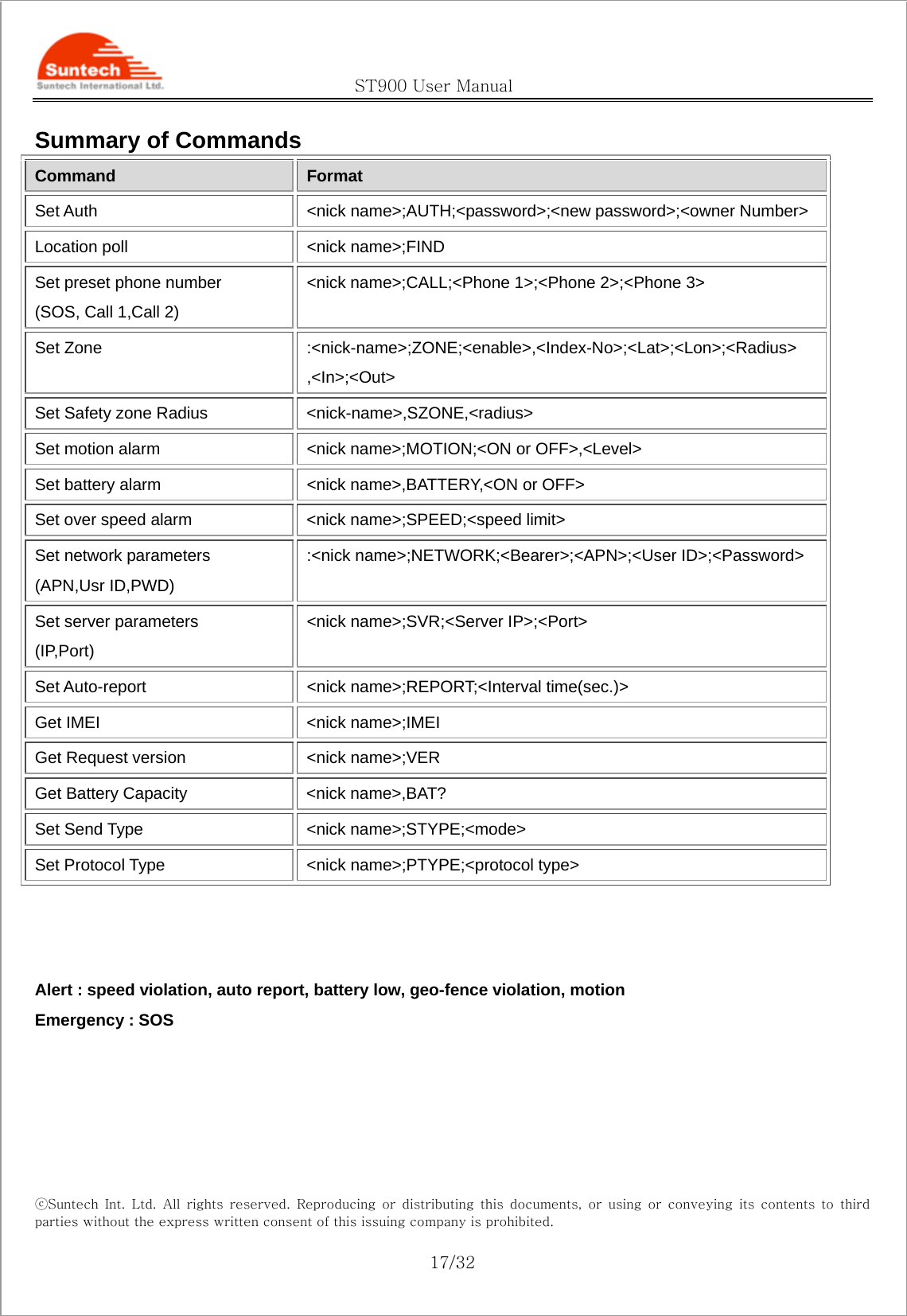 Suntech
Suntech International Ltd.

ST900 User Manual

Summary of Commands

| Command | Format |
|---|---|
| Set Auth | <nick name>;AUTH;<password>;<new password>;<owner Number> |
| Location poll | <nick name>;FIND |
| Set preset phone number (SOS, Call 1,Call 2) | <nick name>;CALL;<Phone 1>;<Phone 2>;<Phone 3> |
| Set Zone | :<nick-name>;ZONE;<enable>,<Index-No>;<Lat>;<Lon>;<Radius> ,<In>;<Out> |
| Set Safety zone Radius | <nick-name>,SZONE,<radius> |
| Set motion alarm | <nick name>;MOTION;<ON or OFF>,<Level> |
| Set battery alarm | <nick name>,BATTERY,<ON or OFF> |
| Set over speed alarm | <nick name>;SPEED;<speed limit> |
| Set network parameters (APN,Usr ID,PWD) | :<nick name>;NETWORK;<Bearer>;<APN>;<User ID>;<Password> |
| Set server parameters (IP,Port) | <nick name>;SVR;<Server IP>;<Port> |
| Set Auto-report | <nick name>;REPORT;<Interval time(sec.)> |
| Get IMEI | <nick name>;IMEI |
| Get Request version | <nick name>;VER |
| Get Battery Capacity | <nick name>,BAT? |
| Set Send Type | <nick name>;STYPE;<mode> |
| Set Protocol Type | <nick name>;PTYPE;<protocol type> |

Alert : speed violation, auto report, battery low, geo-fence violation, motion
Emergency : SOS

ⓒSuntech Int. Ltd. All rights reserved. Reproducing or distributing this documents, or using or conveying its contents to third parties without the express written consent of this issuing company is prohibited.

17/32